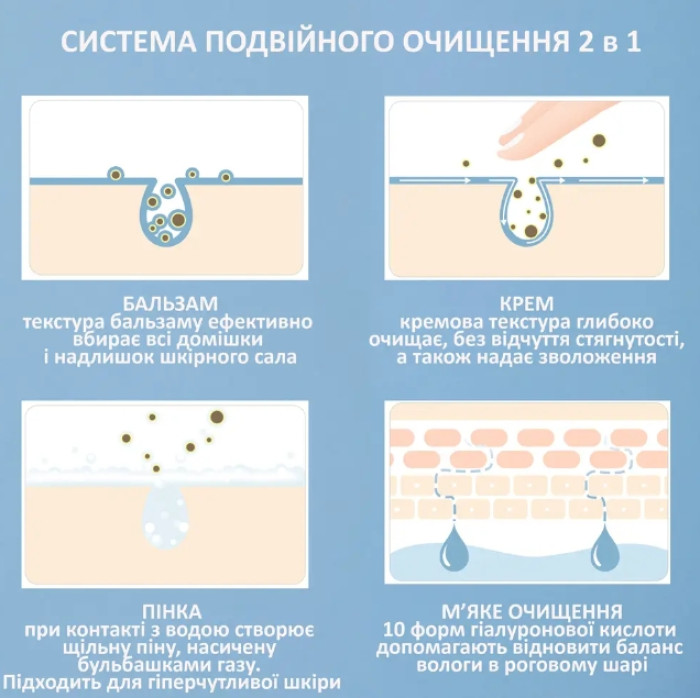 СИСТЕМА ПОДВІЙНОГО ОЧИЩЕННЯ 2 в 1

БАЛЬЗАМ
текстура бальзаму ефективно вбирає всі домішки і надлишок шкірного сала

КРЕМ
кремова текстура глибоко очищає, без відчуття стягнутості, а також надає зволоження

ПІНКА
при контакті з водою створює щільну піну, насичену бульбашками газу. Підходить для гіперчутливої шкіри

М'ЯКЕ ОЧИЩЕННЯ
10 форм гіалуронової кислоти допомагають відновити баланс вологи в роговому шарі